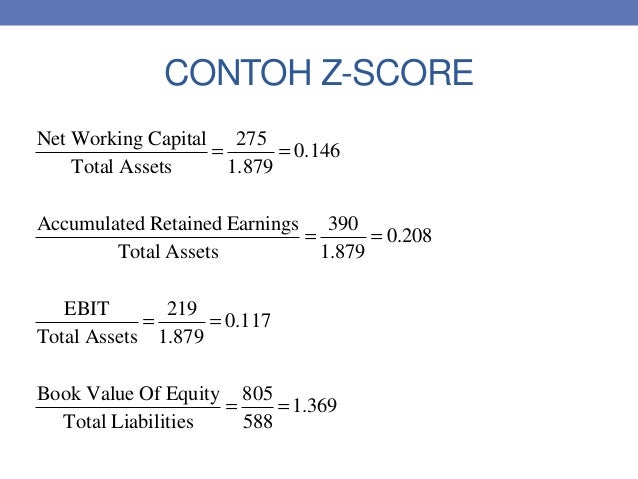 CONTOH Z-SCORE

$\frac{\text{Net Working Capital}}{\text{Total Assets}} = \frac{275}{1.879} = 0.146$

$\frac{\text{Accumulated Retained Earnings}}{\text{Total Assets}} = \frac{390}{1.879} = 0.208$

$\frac{\text{EBIT}}{\text{Total Assets}} = \frac{219}{1.879} = 0.117$

$\frac{\text{Book Value Of Equity}}{\text{Total Liabilities}} = \frac{805}{588} = 1.369$